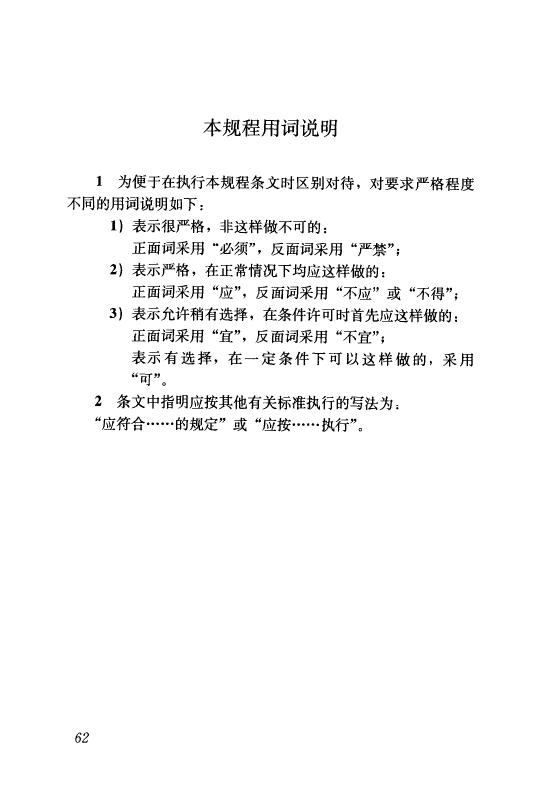 本规程用词说明

1 为便于在执行本规程条文时区别对待，对要求严格程度不同的用词说明如下：

1）表示很严格，非这样做不可的：
正面词采用“必须”，反面词采用“严禁”；

2）表示严格，在正常情况下均应这样做的：
正面词采用“应”，反面词采用“不应”或“不得”；

3）表示允许稍有选择，在条件许可时首先应这样做的：
正面词采用“宜”，反面词采用“不宜”；
表示有选择，在一定条件下可以这样做的，采用“可”。

2 条文中指明应按其他有关标准执行的写法为：
“应符合……的规定”或“应按……执行”。

62